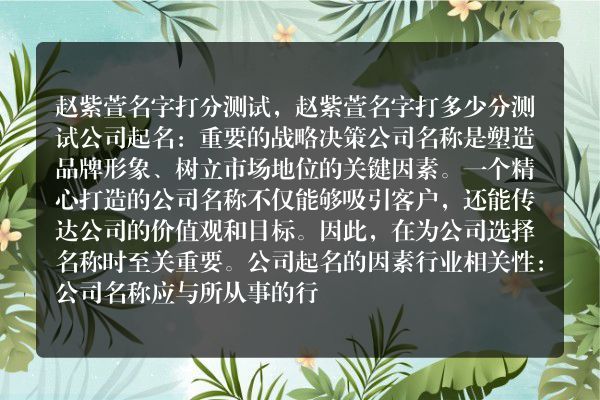 赵紫萱名字打分测试，赵紫萱名字打多少分测试公司起名：重要的战略决策公司名称是塑造品牌形象、树立市场地位的关键因素。一个精心打造的公司名称不仅能够吸引客户，还能传达公司的价值观和目标。因此，在为公司选择名称时至关重要。公司起名的因素行业相关性：公司名称应与所从事的行